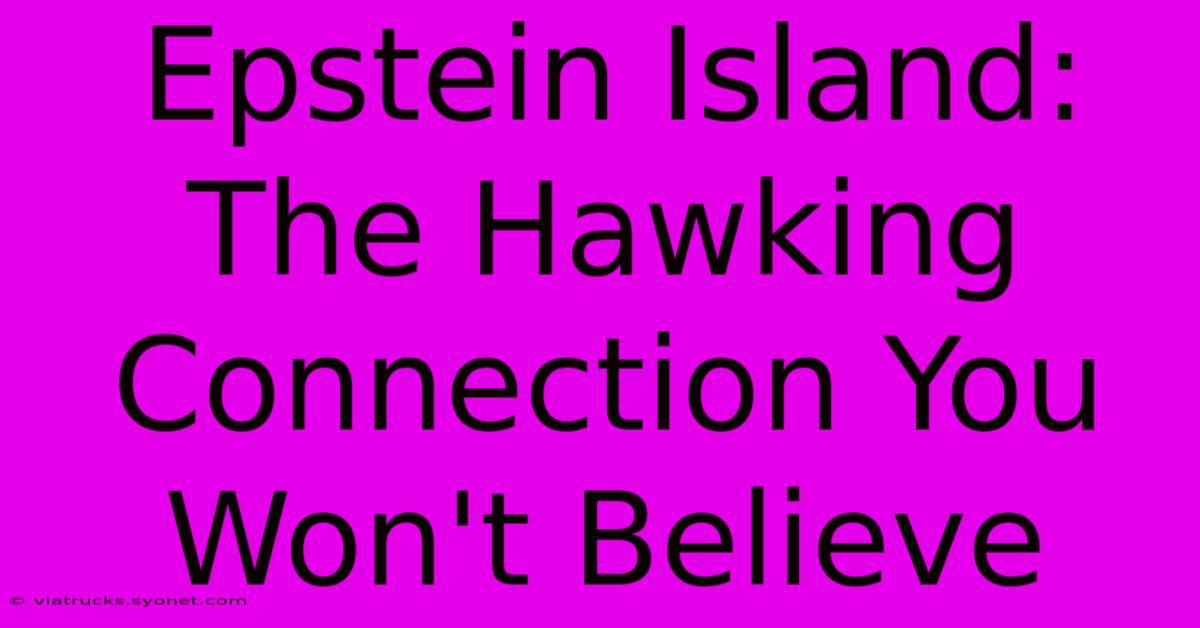 Epstein Island: The Hawking Connection You Won't Believe

© viatrucks.syonet.com